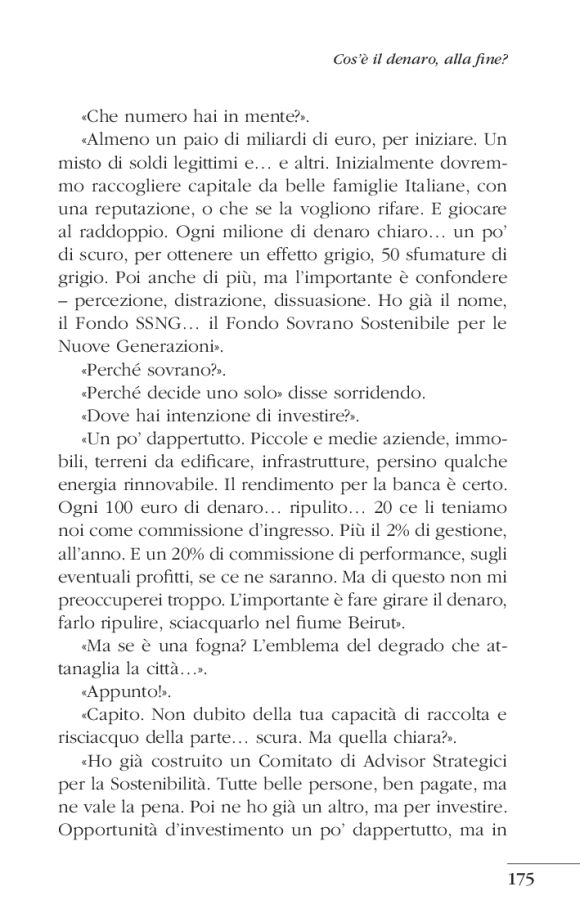 Cos'è il denaro, alla fine?

«Che numero hai in mente?».

«Almeno un paio di miliardi di euro, per iniziare. Un misto di soldi legittimi e… e altri. Inizialmente dovremmo raccogliere capitale da belle famiglie Italiane, con una reputazione, o che se la vogliono rifare. E giocare al raddoppio. Ogni milione di denaro chiaro… un po' di scuro, per ottenere un effetto grigio, 50 sfumature di grigio. Poi anche di più, ma l'importante è confondere – percezione, distrazione, dissuasione. Ho già il nome, il Fondo SSNG… il Fondo Sovrano Sostenibile per le Nuove Generazioni».

«Perché sovrano?».

«Perché decide uno solo» disse sorridendo.

«Dove hai intenzione di investire?».

«Un po' dappertutto. Piccole e medie aziende, immobili, terreni da edificare, infrastrutture, persino qualche energia rinnovabile. Il rendimento per la banca è certo. Ogni 100 euro di denaro… ripulito… 20 ce li teniamo noi come commissione d'ingresso. Più il 2% di gestione, all'anno. E un 20% di commissione di performance, sugli eventuali profitti, se ce ne saranno. Ma di questo non mi preoccuperei troppo. L'importante è fare girare il denaro, farlo ripulire, sciacquarlo nel fiume Beirut».

«Ma se è una fogna? L'emblema del degrado che attanaglia la città…».

«Appunto!».

«Capito. Non dubito della tua capacità di raccolta e risciacquo della parte… scura. Ma quella chiara?».

«Ho già costruito un Comitato di Advisor Strategici per la Sostenibilità. Tutte belle persone, ben pagate, ma ne vale la pena. Poi ne ho già un altro, ma per investire. Opportunità d'investimento un po' dappertutto, ma in

175